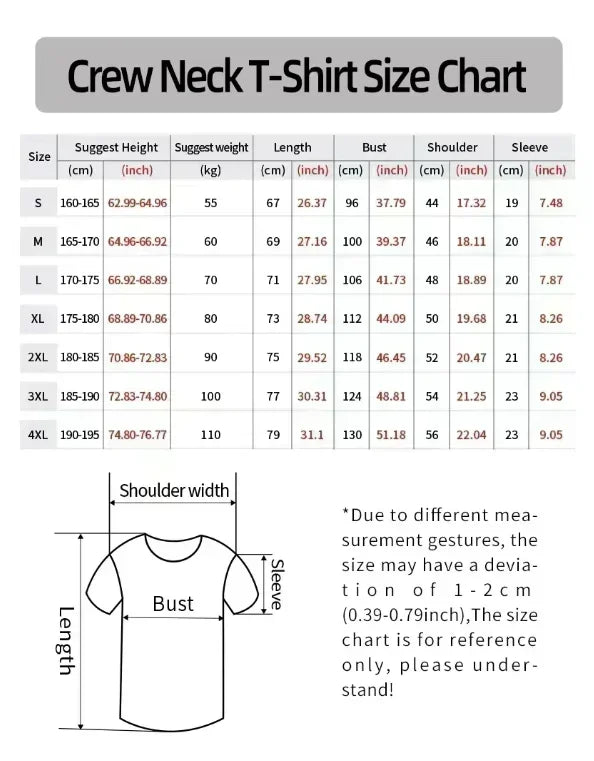 Crew Neck T-Shirt Size Chart

| Size | Suggest Height (cm) | Suggest Height (inch) | Suggest weight (kg) | Length (cm) | Length (inch) | Bust (cm) | Bust (inch) | Shoulder (cm) | Shoulder (inch) | Sleeve (cm) | Sleeve (inch) |
|---|---|---|---|---|---|---|---|---|---|---|---|
| S | 160-165 | 62.99-64.96 | 55 | 67 | 26.37 | 96 | 37.79 | 44 | 17.32 | 19 | 7.48 |
| M | 165-170 | 64.96-66.92 | 60 | 69 | 27.16 | 100 | 39.37 | 46 | 18.11 | 20 | 7.87 |
| L | 170-175 | 66.92-68.89 | 70 | 71 | 27.95 | 106 | 41.73 | 48 | 18.89 | 20 | 7.87 |
| XL | 175-180 | 68.89-70.86 | 80 | 73 | 28.74 | 112 | 44.09 | 50 | 19.68 | 21 | 8.26 |
| 2XL | 180-185 | 70.86-72.83 | 90 | 75 | 29.52 | 118 | 46.45 | 52 | 20.47 | 21 | 8.26 |
| 3XL | 185-190 | 72.83-74.80 | 100 | 77 | 30.31 | 124 | 48.81 | 54 | 21.25 | 23 | 9.05 |
| 4XL | 190-195 | 74.80-76.77 | 110 | 79 | 31.1 | 130 | 51.18 | 56 | 22.04 | 23 | 9.05 |

Shoulder width
Sleeve
Bust
Length

*Due to different measurement gestures, the size may have a deviation of 1-2cm (0.39-0.79inch),The size chart is for reference only, please understand!